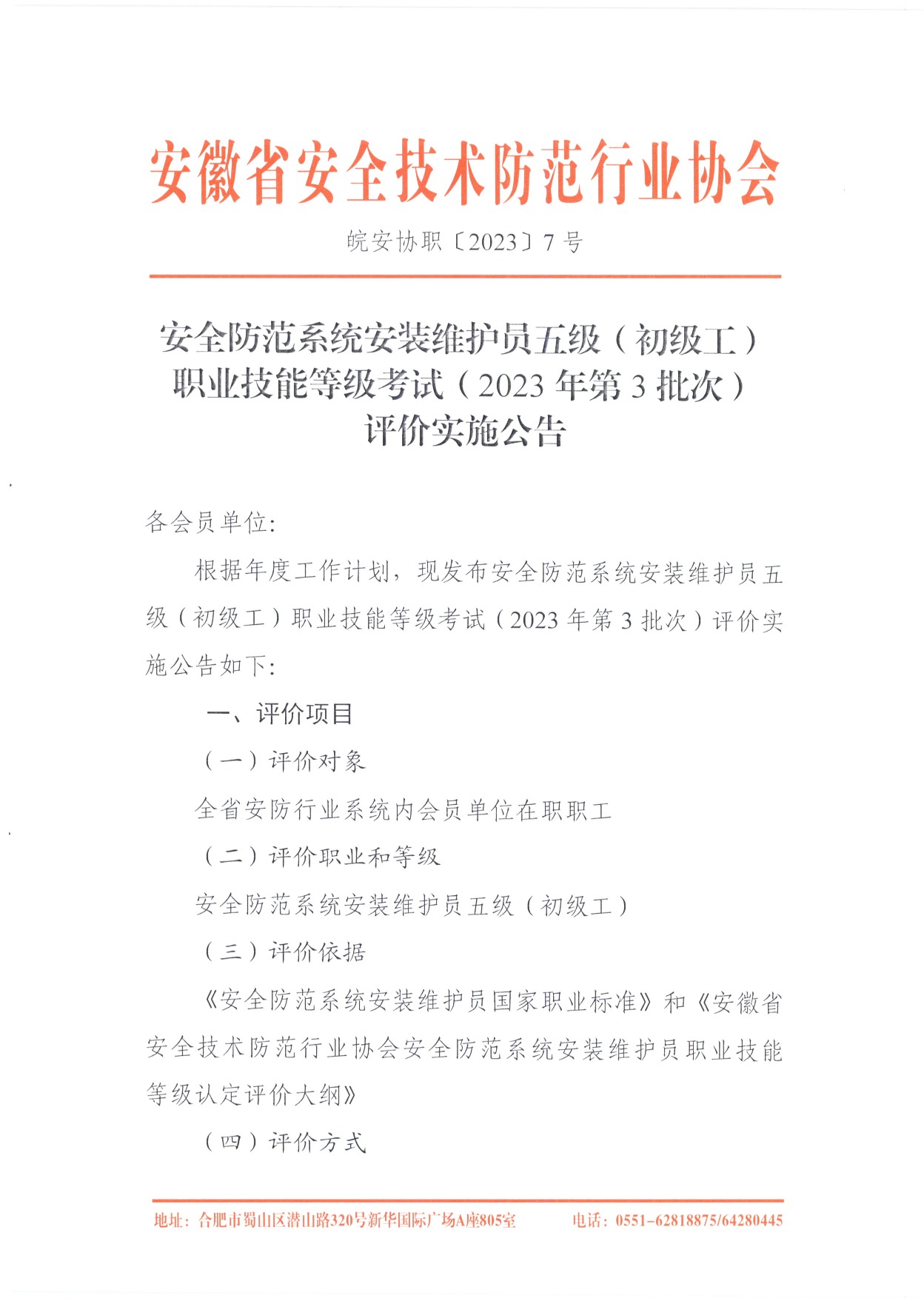 安徽省安全技术防范行业协会

皖安协职〔2023〕7号

安全防范系统安装维护员五级（初级工）职业技能等级考试（2023年第3批次）评价实施公告

各会员单位：

根据年度工作计划，现发布安全防范系统安装维护员五级（初级工）职业技能等级考试（2023年第3批次）评价实施公告如下：

一、评价项目

（一）评价对象

全省安防行业系统内会员单位在职职工

（二）评价职业和等级

安全防范系统安装维护员五级（初级工）

（三）评价依据

《安全防范系统安装维护员国家职业标准》和《安徽省安全技术防范行业协会安全防范系统安装维护员职业技能等级认定评价大纲》

（四）评价方式

地址：合肥市蜀山区潜山路320号新华国际广场A座805室　电话：0551-62818875/64280445